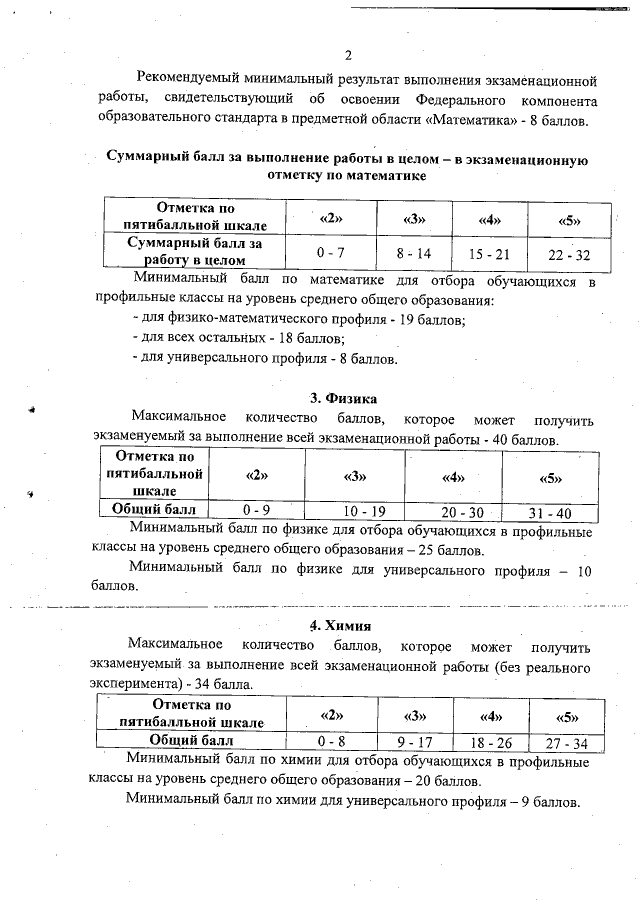 2

Рекомендуемый минимальный результат выполнения экзаменационной работы, свидетельствующий об освоении Федерального компонента образовательного стандарта в предметной области «Математика» - 8 баллов.

Суммарный балл за выполнение работы в целом – в экзаменационную отметку по математике

| Отметка по пятибалльной шкале | «2» | «3» | «4» | «5» |
|---|---|---|---|---|
| Суммарный балл за работу в целом | 0 - 7 | 8 - 14 | 15 - 21 | 22 - 32 |

Минимальный балл по математике для отбора обучающихся в профильные классы на уровень среднего общего образования:
- для физико-математического профиля - 19 баллов;
- для всех остальных - 18 баллов;
- для универсального профиля - 8 баллов.

3. Физика

Максимальное количество баллов, которое может получить экзаменуемый за выполнение всей экзаменационной работы - 40 баллов.

| Отметка по пятибалльной шкале | «2» | «3» | «4» | «5» |
|---|---|---|---|---|
| Общий балл | 0 - 9 | 10 - 19 | 20 - 30 | 31 - 40 |

Минимальный балл по физике для отбора обучающихся в профильные классы на уровень среднего общего образования – 25 баллов.

Минимальный балл по физике для универсального профиля – 10 баллов.

4. Химия

Максимальное количество баллов, которое может получить экзаменуемый за выполнение всей экзаменационной работы (без реального эксперимента) - 34 балла.

| Отметка по пятибалльной шкале | «2» | «3» | «4» | «5» |
|---|---|---|---|---|
| Общий балл | 0 - 8 | 9 - 17 | 18 - 26 | 27 - 34 |

Минимальный балл по химии для отбора обучающихся в профильные классы на уровень среднего общего образования – 20 баллов.

Минимальный балл по химии для универсального профиля – 9 баллов.